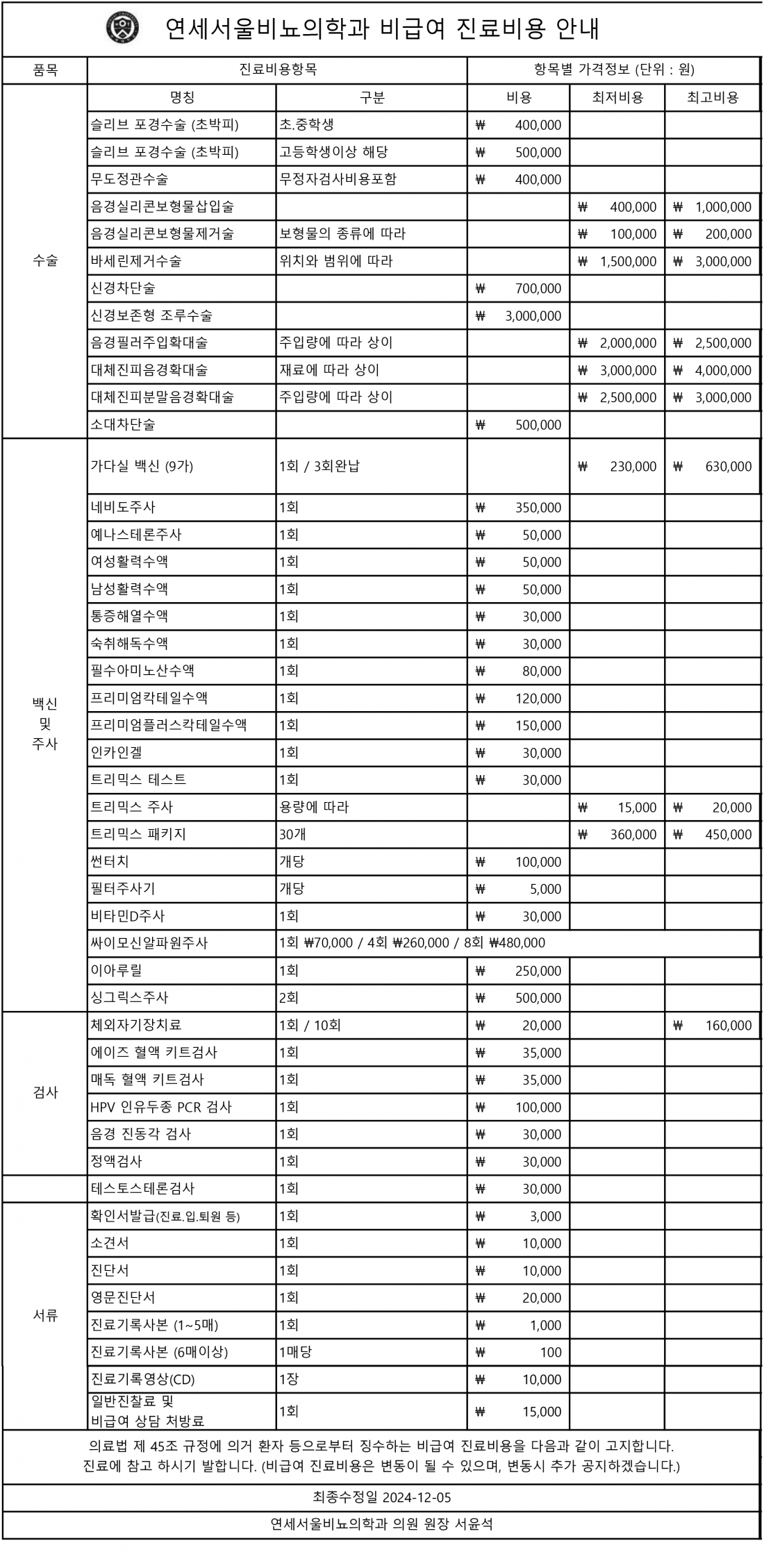 연세서울비뇨의학과 비급여 진료비용 안내

| 품목 | 진료비용항목 | | 항목별 가격정보 (단위 : 원) | | |
|---|---|---|---|---|---|
| | 명칭 | 구분 | 비용 | 최저비용 | 최고비용 |
| 수술 | 슬리브 포경수술 (초박피) | 초.중학생 | ₩ 400,000 | | |
| | 슬리브 포경수술 (초박피) | 고등학생이상 해당 | ₩ 500,000 | | |
| | 무도정관수술 | 무정자검사비용포함 | ₩ 400,000 | | |
| | 음경실리콘보형물삽입술 | | | ₩ 400,000 | ₩ 1,000,000 |
| | 음경실리콘보형물제거술 | 보형물의 종류에 따라 | | ₩ 100,000 | ₩ 200,000 |
| | 바세린제거수술 | 위치와 범위에 따라 | | ₩ 1,500,000 | ₩ 3,000,000 |
| | 신경차단술 | | ₩ 700,000 | | |
| | 신경보존형 조루수술 | | ₩ 3,000,000 | | |
| | 음경필러주입확대술 | 주입량에 따라 상이 | | ₩ 2,000,000 | ₩ 2,500,000 |
| | 대체진피음경확대술 | 재료에 따라 상이 | | ₩ 3,000,000 | ₩ 4,000,000 |
| | 대체진피분말음경확대술 | 주입량에 따라 상이 | | ₩ 2,500,000 | ₩ 3,000,000 |
| | 소대차단술 | | ₩ 500,000 | | |
| 백신 및 주사 | 가다실 백신 (9가) | 1회 / 3회완납 | | ₩ 230,000 | ₩ 630,000 |
| | 네비도주사 | 1회 | ₩ 350,000 | | |
| | 예나스테론주사 | 1회 | ₩ 50,000 | | |
| | 여성활력수액 | 1회 | ₩ 50,000 | | |
| | 남성활력수액 | 1회 | ₩ 50,000 | | |
| | 통증해열수액 | 1회 | ₩ 30,000 | | |
| | 숙취해독수액 | 1회 | ₩ 30,000 | | |
| | 필수아미노산수액 | 1회 | ₩ 80,000 | | |
| | 프리미엄칵테일수액 | 1회 | ₩ 120,000 | | |
| | 프리미엄플러스칵테일수액 | 1회 | ₩ 150,000 | | |
| | 인카인겔 | 1회 | ₩ 30,000 | | |
| | 트리믹스 테스트 | 1회 | ₩ 30,000 | | |
| | 트리믹스 주사 | 용량에 따라 | | ₩ 15,000 | ₩ 20,000 |
| | 트리믹스 패키지 | 30개 | | ₩ 360,000 | ₩ 450,000 |
| | 썬터치 | 개당 | ₩ 100,000 | | |
| | 필터주사기 | 개당 | ₩ 5,000 | | |
| | 비타민D주사 | 1회 | ₩ 30,000 | | |
| | 싸이모신알파원주사 | 1회 ₩70,000 / 4회 ₩260,000 / 8회 ₩480,000 | | | |
| | 이아루릴 | 1회 | ₩ 250,000 | | |
| | 싱그릭스주사 | 2회 | ₩ 500,000 | | |
| 검사 | 체외자기장치료 | 1회 / 10회 | ₩ 20,000 | | ₩ 160,000 |
| | 에이즈 혈액 키트검사 | 1회 | ₩ 35,000 | | |
| | 매독 혈액 키트검사 | 1회 | ₩ 35,000 | | |
| | HPV 인유두종 PCR 검사 | 1회 | ₩ 100,000 | | |
| | 음경 진동각 검사 | 1회 | ₩ 30,000 | | |
| | 정액검사 | 1회 | ₩ 30,000 | | |
| | 테스토스테론검사 | 1회 | ₩ 30,000 | | |
| 서류 | 확인서발급(진료.입.퇴원 등) | 1회 | ₩ 3,000 | | |
| | 소견서 | 1회 | ₩ 10,000 | | |
| | 진단서 | 1회 | ₩ 10,000 | | |
| | 영문진단서 | 1회 | ₩ 20,000 | | |
| | 진료기록사본 (1~5매) | 1회 | ₩ 1,000 | | |
| | 진료기록사본 (6매이상) | 1매당 | ₩ 100 | | |
| | 진료기록영상(CD) | 1장 | ₩ 10,000 | | |
| | 일반진찰료 및 비급여 상담 처방료 | 1회 | ₩ 15,000 | | |

의료법 제 45조 규정에 의거 환자 등으로부터 징수하는 비급여 진료비용을 다음과 같이 고지합니다. 진료에 참고 하시기 발합니다. (비급여 진료비용은 변동이 될 수 있으며, 변동시 추가 공지하겠습니다.)

최종수정일 2024-12-05

연세서울비뇨의학과 의원 원장 서윤석